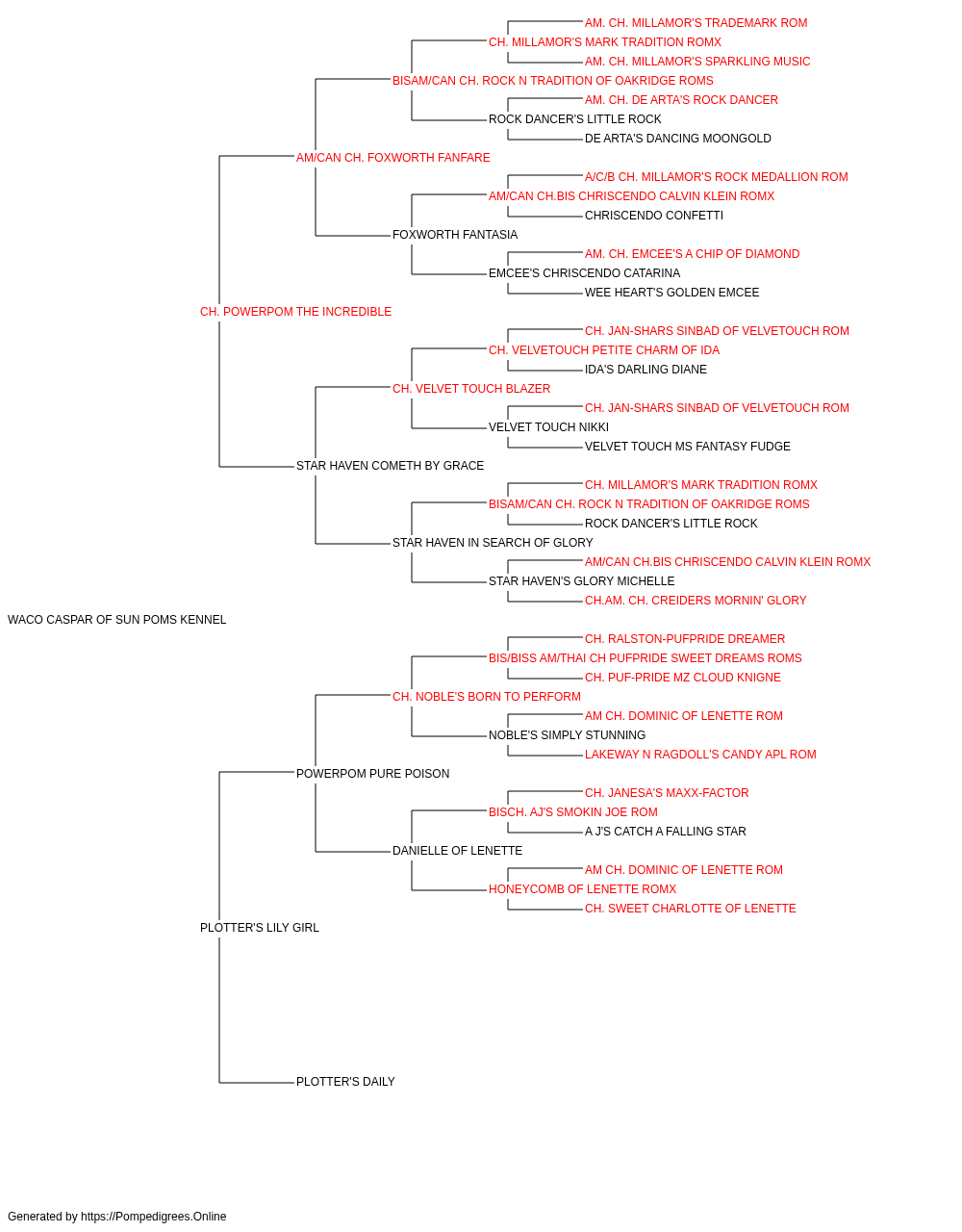 AM. CH. MILLAMOR'S TRADEMARK ROM
CH. MILLAMOR'S MARK TRADITION ROMX
AM. CH. MILLAMOR'S SPARKLING MUSIC
BISAM/CAN CH. ROCK N TRADITION OF OAKRIDGE ROMS
AM. CH. DE ARTA'S ROCK DANCER
ROCK DANCER'S LITTLE ROCK
DE ARTA'S DANCING MOONGOLD
AM/CAN CH. FOXWORTH FANFARE
A/C/B CH. MILLAMOR'S ROCK MEDALLION ROM
AM/CAN CH.BIS CHRISCENDO CALVIN KLEIN ROMX
CHRISCENDO CONFETTI
FOXWORTH FANTASIA
AM. CH. EMCEE'S A CHIP OF DIAMOND
EMCEE'S CHRISCENDO CATARINA
WEE HEART'S GOLDEN EMCEE
CH. POWERPOM THE INCREDIBLE
CH. JAN-SHARS SINBAD OF VELVETOUCH ROM
CH. VELVETOUCH PETITE CHARM OF IDA
IDA'S DARLING DIANE
CH. VELVET TOUCH BLAZER
CH. JAN-SHARS SINBAD OF VELVETOUCH ROM
VELVET TOUCH NIKKI
VELVET TOUCH MS FANTASY FUDGE
STAR HAVEN COMETH BY GRACE
CH. MILLAMOR'S MARK TRADITION ROMX
BISAM/CAN CH. ROCK N TRADITION OF OAKRIDGE ROMS
ROCK DANCER'S LITTLE ROCK
STAR HAVEN IN SEARCH OF GLORY
AM/CAN CH.BIS CHRISCENDO CALVIN KLEIN ROMX
STAR HAVEN'S GLORY MICHELLE
CH.AM. CH. CREIDERS MORNIN' GLORY
WACO CASPAR OF SUN POMS KENNEL
CH. RALSTON-PUFPRIDE DREAMER
BIS/BISS AM/THAI CH PUFPRIDE SWEET DREAMS ROMS
CH. PUF-PRIDE MZ CLOUD KNIGNE
CH. NOBLE'S BORN TO PERFORM
AM CH. DOMINIC OF LENETTE ROM
NOBLE'S SIMPLY STUNNING
LAKEWAY N RAGDOLL'S CANDY APL ROM
POWERPOM PURE POISON
CH. JANESA'S MAXX-FACTOR
BISCH. AJ'S SMOKIN JOE ROM
A J'S CATCH A FALLING STAR
DANIELLE OF LENETTE
AM CH. DOMINIC OF LENETTE ROM
HONEYCOMB OF LENETTE ROMX
CH. SWEET CHARLOTTE OF LENETTE
PLOTTER'S LILY GIRL
PLOTTER'S DAILY

Generated by https://Pompedigrees.Online